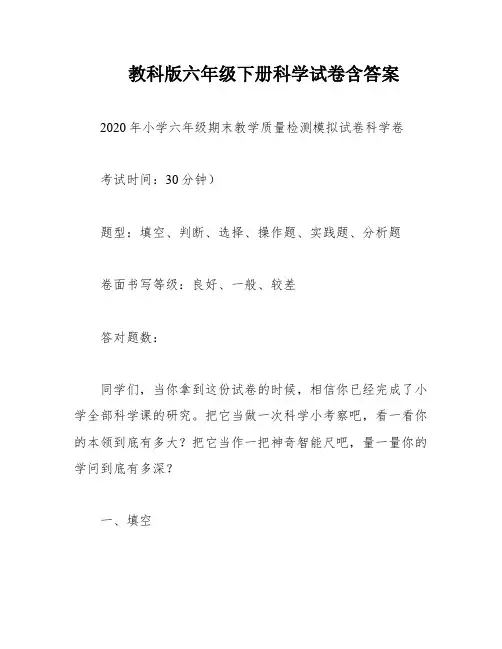 教科版六年级下册科学试卷含答案

2020年小学六年级期末教学质量检测模拟试卷科学卷

考试时间：30分钟）

题型：填空、判断、选择、操作题、实践题、分析题

卷面书写等级：良好、一般、较差

答对题数：

同学们，当你拿到这份试卷的时候，相信你已经完成了小学全部科学课的研究。把它当做一次科学小考察吧，看一看你的本领到底有多大？把它当作一把神奇智能尺吧，量一量你的学问到底有多深？

一、填空